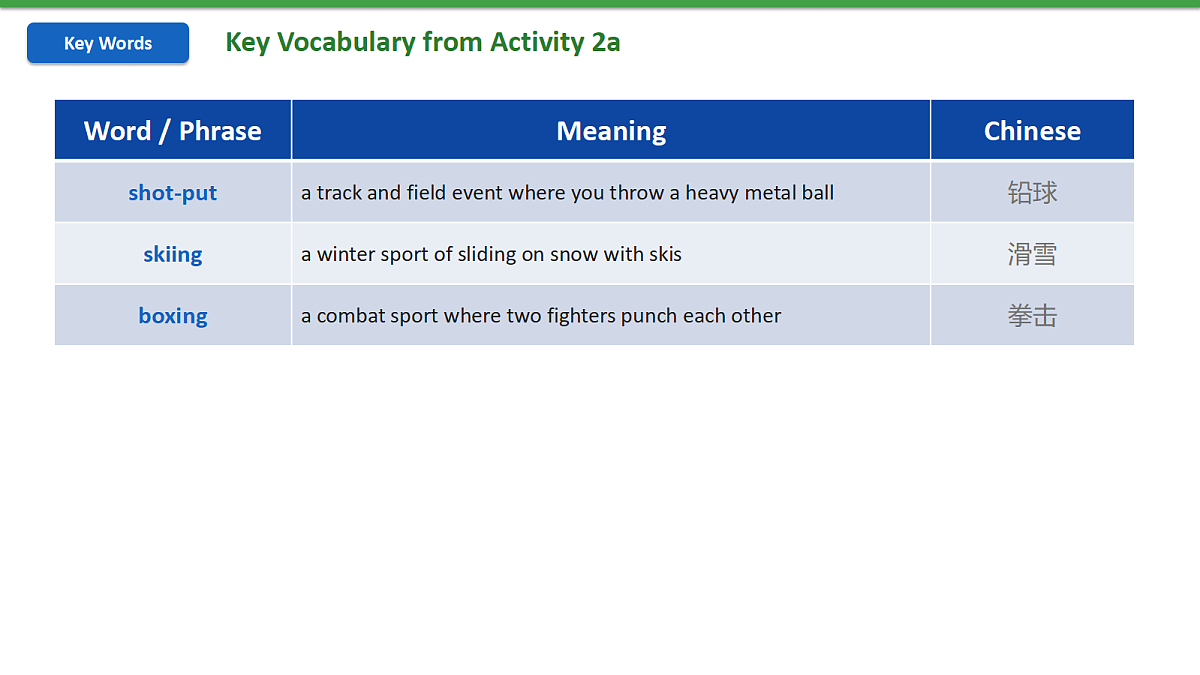 Key Words

Key Vocabulary from Activity 2a

| Word / Phrase | Meaning | Chinese |
|---|---|---|
| shot-put | a track and field event where you throw a heavy metal ball | 铅球 |
| skiing | a winter sport of sliding on snow with skis | 滑雪 |
| boxing | a combat sport where two fighters punch each other | 拳击 |